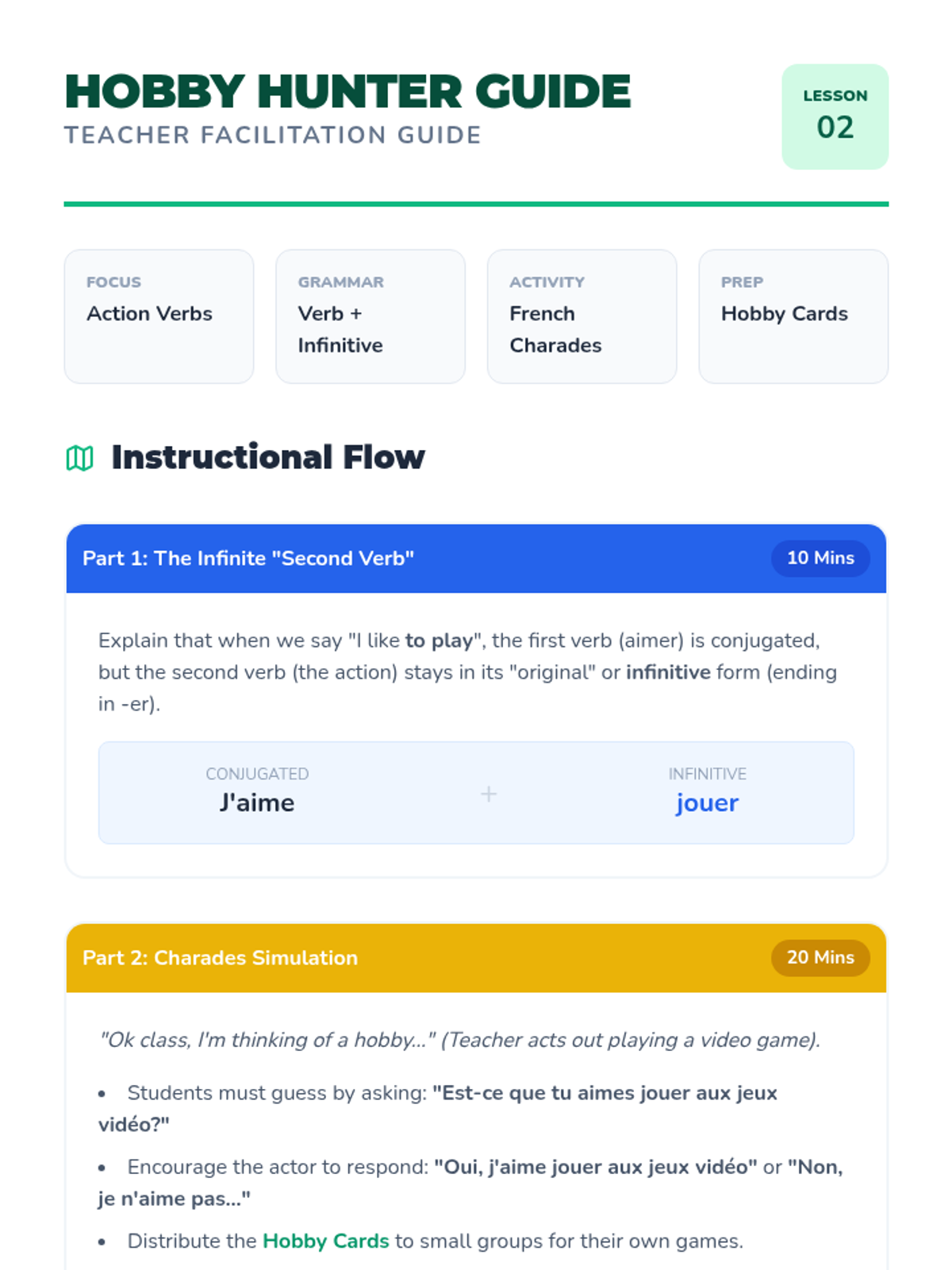 HOBBY HUNTER GUIDE
TEACHER FACILITATION GUIDE

LESSON
02

FOCUS
Action Verbs

GRAMMAR
Verb + Infinitive

ACTIVITY
French Charades

PREP
Hobby Cards

Instructional Flow

Part 1: The Infinite "Second Verb"
10 Mins

Explain that when we say "I like to play", the first verb (aimer) is conjugated, but the second verb (the action) stays in its "original" or infinitive form (ending in -er).

CONJUGATED
J'aime
+
INFINITIVE
jouer

Part 2: Charades Simulation
20 Mins

"Ok class, I'm thinking of a hobby..." (Teacher acts out playing a video game).

• Students must guess by asking: "Est-ce que tu aimes jouer aux jeux vidéo?"
• Encourage the actor to respond: "Oui, j'aime jouer aux jeux vidéo" or "Non, je n'aime pas..."
• Distribute the Hobby Cards to small groups for their own games.